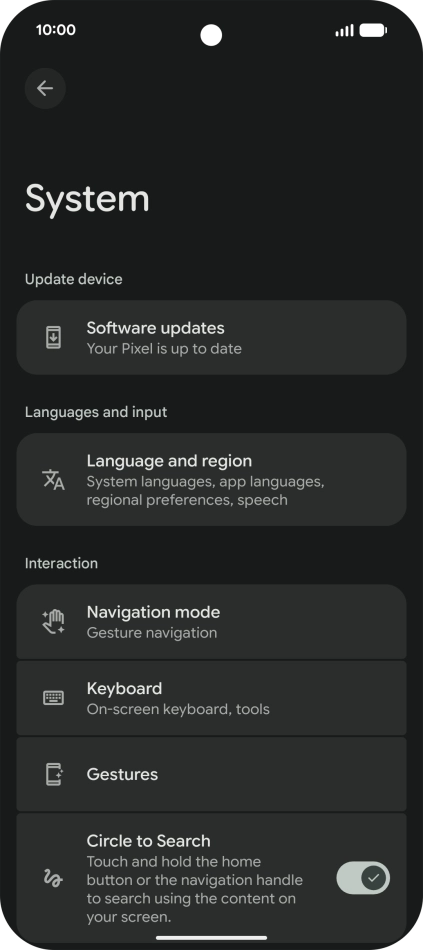 10:00

System

Update device

Software updates
Your Pixel is up to date

Languages and input

Language and region
System languages, app languages, regional preferences, speech

Interaction

Navigation mode
Gesture navigation

Keyboard
On-screen keyboard, tools

Gestures

Circle to Search
Touch and hold the home button or the navigation handle to search using the content on your screen.